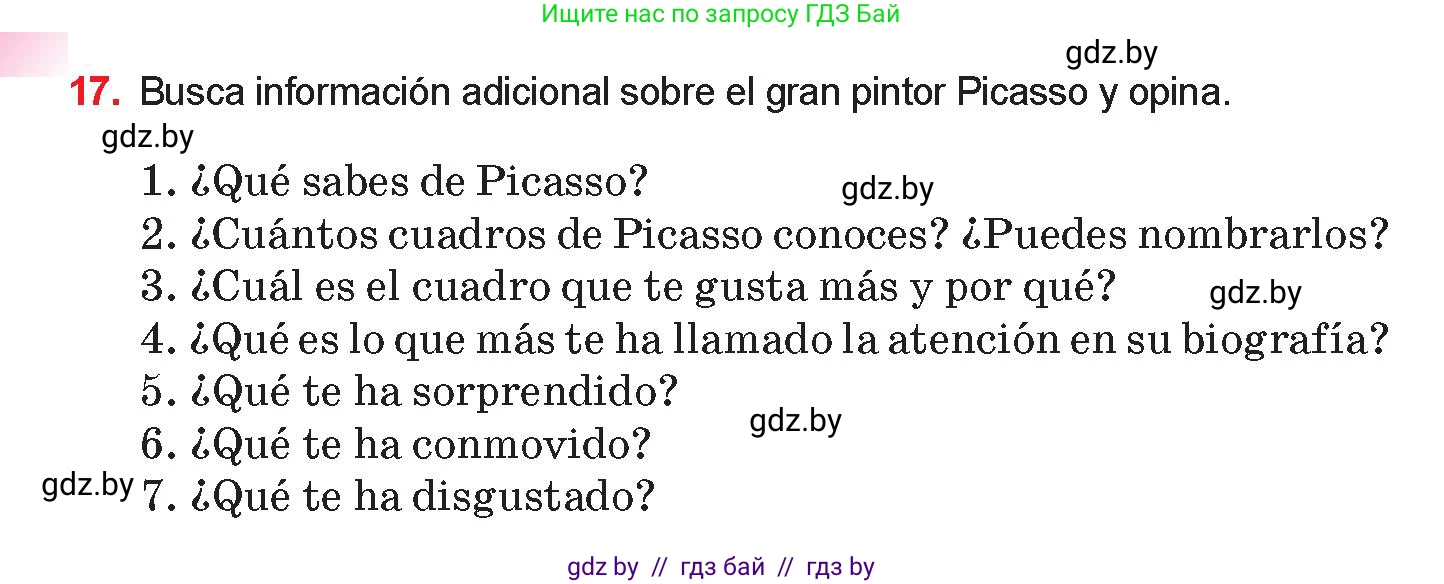 Ищите нас по запросу ГДЗ Бай

gdz.by

17. Busca información adicional sobre el gran pintor Picasso y opina.

gdz.by

1. ¿Qué sabes de Picasso?

gdz.by

2. ¿Cuántos cuadros de Picasso conoces? ¿Puedes nombrarlos?
3. ¿Cuál es el cuadro que te gusta más y por qué?

gdz.by

4. ¿Qué es lo que más te ha llamado la atención en su biografía?
5. ¿Qué te ha sorprendido?

gdz.by

6. ¿Qué te ha conmovido?

gdz.by

7. ¿Qué te ha disgustado?

gdz by // гдз бай // гдз by